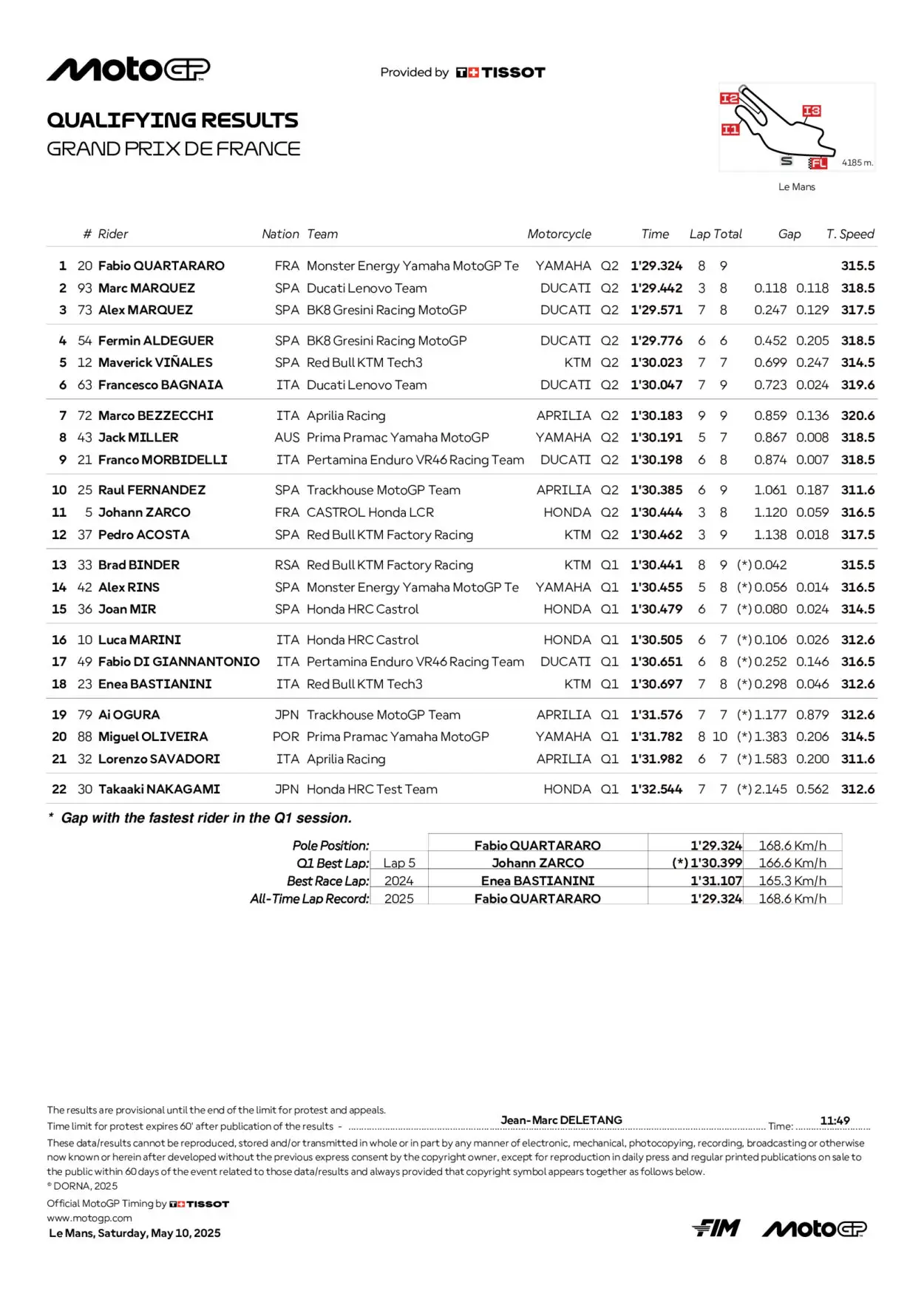 MotoGP

Provided by TISSOT

QUALIFYING RESULTS
GRAND PRIX DE FRANCE

I2 I3 I1 S FL 4185 m.
Le Mans

| | # | Rider | Nation | Team | Motorcycle | | Time | Lap | Total | Gap | | T. Speed |
|---|---|---|---|---|---|---|---|---|---|---|---|---|
| 1 | 20 | Fabio QUARTARARO | FRA | Monster Energy Yamaha MotoGP Te | YAMAHA | Q2 | 1'29.324 | 8 | 9 | | | 315.5 |
| 2 | 93 | Marc MARQUEZ | SPA | Ducati Lenovo Team | DUCATI | Q2 | 1'29.442 | 3 | 8 | 0.118 | 0.118 | 318.5 |
| 3 | 73 | Alex MARQUEZ | SPA | BK8 Gresini Racing MotoGP | DUCATI | Q2 | 1'29.571 | 7 | 8 | 0.247 | 0.129 | 317.5 |
| 4 | 54 | Fermin ALDEGUER | SPA | BK8 Gresini Racing MotoGP | DUCATI | Q2 | 1'29.776 | 6 | 6 | 0.452 | 0.205 | 318.5 |
| 5 | 12 | Maverick VIÑALES | SPA | Red Bull KTM Tech3 | KTM | Q2 | 1'30.023 | 7 | 7 | 0.699 | 0.247 | 314.5 |
| 6 | 63 | Francesco BAGNAIA | ITA | Ducati Lenovo Team | DUCATI | Q2 | 1'30.047 | 7 | 9 | 0.723 | 0.024 | 319.6 |
| 7 | 72 | Marco BEZZECCHI | ITA | Aprilia Racing | APRILIA | Q2 | 1'30.183 | 9 | 9 | 0.859 | 0.136 | 320.6 |
| 8 | 43 | Jack MILLER | AUS | Prima Pramac Yamaha MotoGP | YAMAHA | Q2 | 1'30.191 | 5 | 7 | 0.867 | 0.008 | 318.5 |
| 9 | 21 | Franco MORBIDELLI | ITA | Pertamina Enduro VR46 Racing Team | DUCATI | Q2 | 1'30.198 | 6 | 8 | 0.874 | 0.007 | 318.5 |
| 10 | 25 | Raul FERNANDEZ | SPA | Trackhouse MotoGP Team | APRILIA | Q2 | 1'30.385 | 6 | 9 | 1.061 | 0.187 | 311.6 |
| 11 | 5 | Johann ZARCO | FRA | CASTROL Honda LCR | HONDA | Q2 | 1'30.444 | 3 | 8 | 1.120 | 0.059 | 316.5 |
| 12 | 37 | Pedro ACOSTA | SPA | Red Bull KTM Factory Racing | KTM | Q2 | 1'30.462 | 3 | 9 | 1.138 | 0.018 | 317.5 |
| 13 | 33 | Brad BINDER | RSA | Red Bull KTM Factory Racing | KTM | Q1 | 1'30.441 | 8 | 9 | (*) 0.042 | | 315.5 |
| 14 | 42 | Alex RINS | SPA | Monster Energy Yamaha MotoGP Te | YAMAHA | Q1 | 1'30.455 | 5 | 8 | (*) 0.056 | 0.014 | 316.5 |
| 15 | 36 | Joan MIR | SPA | Honda HRC Castrol | HONDA | Q1 | 1'30.479 | 6 | 7 | (*) 0.080 | 0.024 | 314.5 |
| 16 | 10 | Luca MARINI | ITA | Honda HRC Castrol | HONDA | Q1 | 1'30.505 | 6 | 7 | (*) 0.106 | 0.026 | 312.6 |
| 17 | 49 | Fabio DI GIANNANTONIO | ITA | Pertamina Enduro VR46 Racing Team | DUCATI | Q1 | 1'30.651 | 6 | 8 | (*) 0.252 | 0.146 | 316.5 |
| 18 | 23 | Enea BASTIANINI | ITA | Red Bull KTM Tech3 | KTM | Q1 | 1'30.697 | 7 | 8 | (*) 0.298 | 0.046 | 312.6 |
| 19 | 79 | Ai OGURA | JPN | Trackhouse MotoGP Team | APRILIA | Q1 | 1'31.576 | 7 | 7 | (*) 1.177 | 0.879 | 312.6 |
| 20 | 88 | Miguel OLIVEIRA | POR | Prima Pramac Yamaha MotoGP | YAMAHA | Q1 | 1'31.782 | 8 | 10 | (*) 1.383 | 0.206 | 314.5 |
| 21 | 32 | Lorenzo SAVADORI | ITA | Aprilia Racing | APRILIA | Q1 | 1'31.982 | 6 | 7 | (*) 1.583 | 0.200 | 311.6 |
| 22 | 30 | Takaaki NAKAGAMI | JPN | Honda HRC Test Team | HONDA | Q1 | 1'32.544 | 7 | 7 | (*) 2.145 | 0.562 | 312.6 |

* Gap with the fastest rider in the Q1 session.

| | | | | |
|---|---|---|---|---|
| Pole Position: | | Fabio QUARTARARO | 1'29.324 | 168.6 Km/h |
| Q1 Best Lap: | Lap 5 | Johann ZARCO | (*) 1'30.399 | 166.6 Km/h |
| Best Race Lap: | 2024 | Enea BASTIANINI | 1'31.107 | 165.3 Km/h |
| All-Time Lap Record: | 2025 | Fabio QUARTARARO | 1'29.324 | 168.6 Km/h |

The results are provisional until the end of the limit for protest and appeals.
Time limit for protest expires 60' after publication of the results - Jean-Marc DELETANG Time: 11:49
These data/results cannot be reproduced, stored and/or transmitted in whole or in part by any manner of electronic, mechanical, photocopying, recording, broadcasting or otherwise now known or herein after developed without the previous express consent by the copyright owner, except for reproduction in daily press and regular printed publications on sale to the public within 60 days of the event related to those data/results and always provided that copyright symbol appears together as follows below.
© DORNA, 2025
Official MotoGP Timing by TISSOT
www.motogp.com
Le Mans, Saturday, May 10, 2025

FIM MotoGP